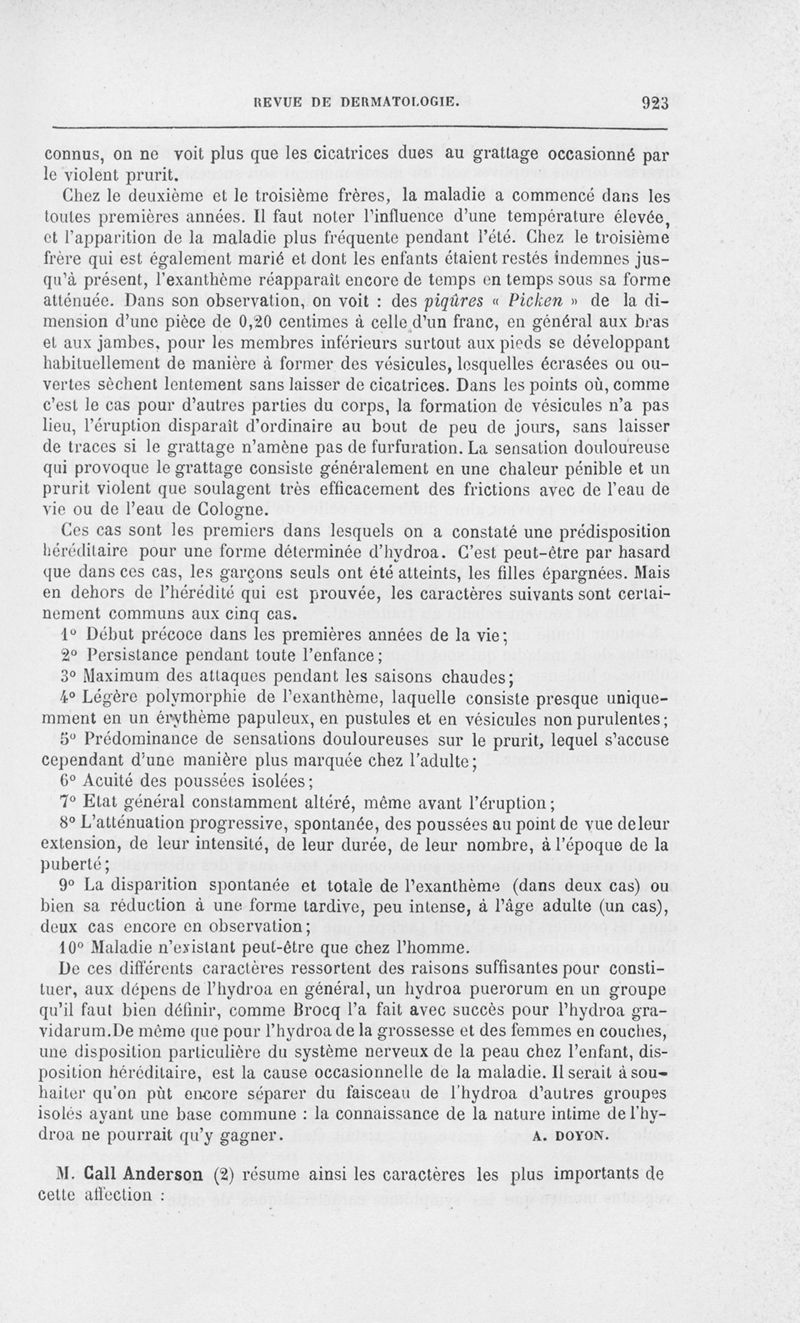 REVUE DE DERMATOLOGIE. 923

connus, on ne voit plus que les cicatrices dues au grattage occasionné par le violent prurit.

Chez le deuxième et le troisième frères, la maladie a commencé dans les toutes premières années. Il faut noter l'influence d'une température élevée, et l'apparition de la maladie plus fréquente pendant l'été. Chez le troisième frère qui est également marié et dont les enfants étaient restés indemnes jusqu'à présent, l'exanthème réapparaît encore de temps en temps sous sa forme atténuée. Dans son observation, on voit : des piqûres « Picken » de la dimension d'une pièce de 0,20 centimes à celle d'un franc, en général aux bras et aux jambes, pour les membres inférieurs surtout aux pieds se développant habituellement de manière à former des vésicules, lesquelles écrasées ou ouvertes sèchent lentement sans laisser de cicatrices. Dans les points où, comme c'est le cas pour d'autres parties du corps, la formation de vésicules n'a pas lieu, l'éruption disparaît d'ordinaire au bout de peu de jours, sans laisser de traces si le grattage n'amène pas de furfuration. La sensation douloureuse qui provoque le grattage consiste généralement en une chaleur pénible et un prurit violent que soulagent très efficacement des frictions avec de l'eau de vie ou de l'eau de Cologne.

Ces cas sont les premiers dans lesquels on a constaté une prédisposition héréditaire pour une forme déterminée d'hydroa. C'est peut-être par hasard que dans ces cas, les garçons seuls ont été atteints, les filles épargnées. Mais en dehors de l'hérédité qui est prouvée, les caractères suivants sont certainement communs aux cinq cas.

1° Début précoce dans les premières années de la vie;

2° Persistance pendant toute l'enfance;

3° Maximum des attaques pendant les saisons chaudes;

4° Légère polymorphie de l'exanthème, laquelle consiste presque uniquemment en un érythème papuleux, en pustules et en vésicules non purulentes;

5° Prédominance de sensations douloureuses sur le prurit, lequel s'accuse cependant d'une manière plus marquée chez l'adulte;

6° Acuité des poussées isolées;

7° Etat général constamment altéré, même avant l'éruption;

8° L'atténuation progressive, spontanée, des poussées au point de vue de leur extension, de leur intensité, de leur durée, de leur nombre, à l'époque de la puberté;

9° La disparition spontanée et totale de l'exanthème (dans deux cas) ou bien sa réduction à une forme tardive, peu intense, à l'âge adulte (un cas), deux cas encore en observation;

10° Maladie n'existant peut-être que chez l'homme.

De ces différents caractères ressortent des raisons suffisantes pour constituer, aux dépens de l'hydroa en général, un hydroa puerorum en un groupe qu'il faut bien définir, comme Brocq l'a fait avec succès pour l'hydroa gravidarum. De même que pour l'hydroa de la grossesse et des femmes en couches, une disposition particulière du système nerveux de la peau chez l'enfant, disposition héréditaire, est la cause occasionnelle de la maladie. Il serait à souhaiter qu'on pût encore séparer du faisceau de l'hydroa d'autres groupes isolés ayant une base commune : la connaissance de la nature intime de l'hydroa ne pourrait qu'y gagner. A. DOYON.

M. Call Anderson (2) résume ainsi les caractères les plus importants de cette affection :